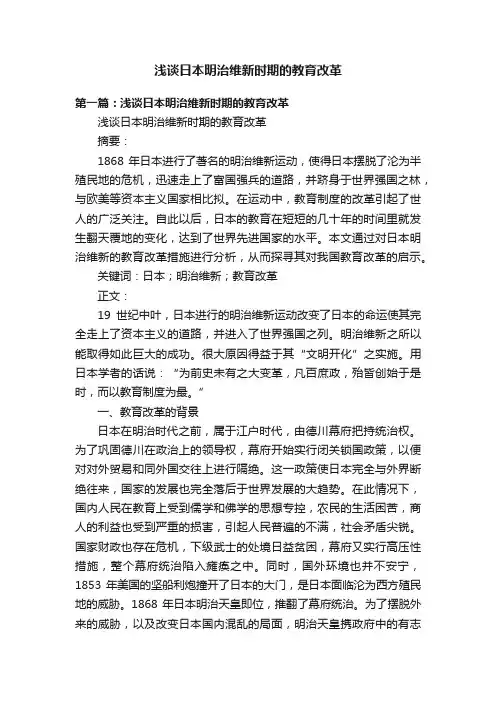 浅谈日本明治维新时期的教育改革

第一篇：浅谈日本明治维新时期的教育改革

浅谈日本明治维新时期的教育改革

摘要：

1868 年日本进行了著名的明治维新运动，使得日本摆脱了沦为半殖民地的危机，迅速走上了富国强兵的道路，并跻身于世界强国之林，与欧美等资本主义国家相比拟。在运动中，教育制度的改革引起了世人的广泛关注。自此以后，日本的教育在短短的几十年的时间里就发生翻天覆地的变化，达到了世界先进国家的水平。本文通过对日本明治维新的教育改革措施进行分析，从而探寻其对我国教育改革的启示。

关键词：日本；明治维新；教育改革

正文：

19 世纪中叶，日本进行的明治维新运动改变了日本的命运使其完全走上了资本主义的道路，并进入了世界强国之列。明治维新之所以能取得如此巨大的成功。很大原因得益于其“文明开化”之实施。用日本学者的话说：“为前史未有之大变革，凡百庶政，殆皆创始于是时，而以教育制度为最。”

一、教育改革的背景

日本在明治时代之前，属于江户时代，由德川幕府把持统治权。为了巩固德川在政治上的领导权，幕府开始实行闭关锁国政策，以便对对外贸易和同外国交往上进行隔绝。这一政策使日本完全与外界断绝往来，国家的发展也完全落后于世界发展的大趋势。在此情况下，国内人民在教育上受到儒学和佛学的思想专控，农民的生活困苦，商人的利益也受到严重的损害，引起人民普遍的不满，社会矛盾尖锐。国家财政也存在危机，下级武士的处境日益贫困，幕府又实行高压性措施，整个幕府统治陷入瘫痪之中。同时，国外环境也并不安宁，1853 年美国的坚船利炮撞开了日本的大门，是日本面临沦为西方殖民地的威胁。1868 年日本明治天皇即位，推翻了幕府统治。为了摆脱外来的威胁，以及改变日本国内混乱的局面，明治天皇携政府中的有志